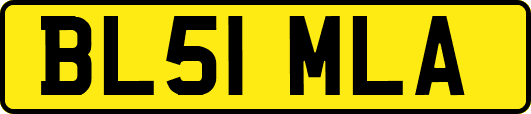 BL51 MLA